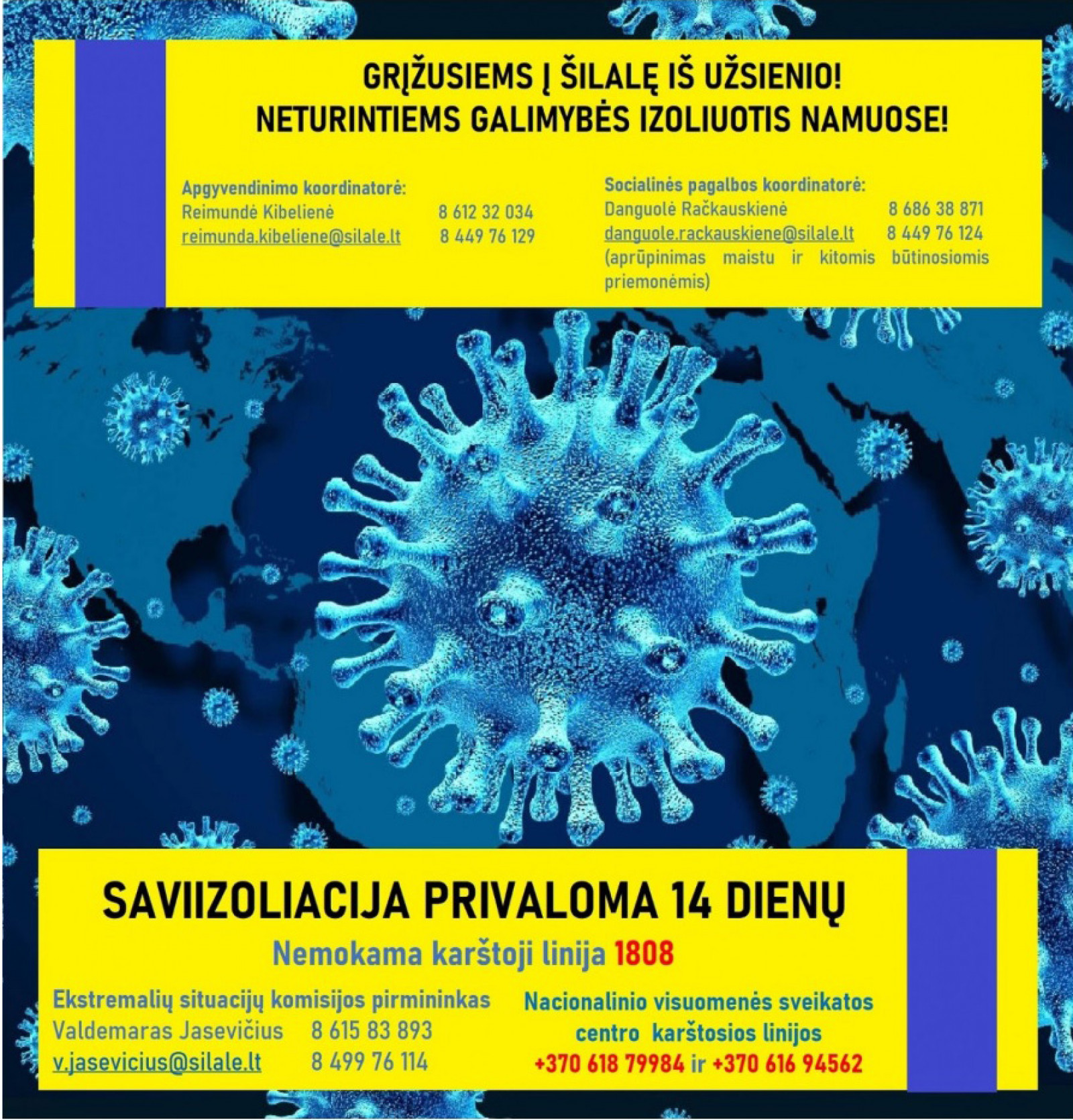 GRĮŽUSIEMS Į ŠILALĘ IŠ UŽSIENIO!
NETURINTIEMS GALIMYBĖS IZOLIUOTIS NAMUOSE!

Apgyvendinimo koordinatorė:
Reimundė Kibelienė 8 612 32 034
reimunda.kibeliene@silale.lt 8 449 76 129

Socialinės pagalbos koordinatorė:
Danguolė Račkauskienė 8 686 38 871
danguole.rackauskiene@silale.lt 8 449 76 124
(aprūpinimas maistu ir kitomis būtinosiomis priemonėmis)

SAVIIZOLIACIJA PRIVALOMA 14 DIENŲ

Nemokama karštoji linija 1808

Ekstremalių situacijų komisijos pirmininkas
Valdemaras Jasevičius 8 615 83 893
v.jasevicius@silale.lt 8 499 76 114

Nacionalinio visuomenės sveikatos centro karštosios linijos
+370 618 79984 ir +370 616 94562